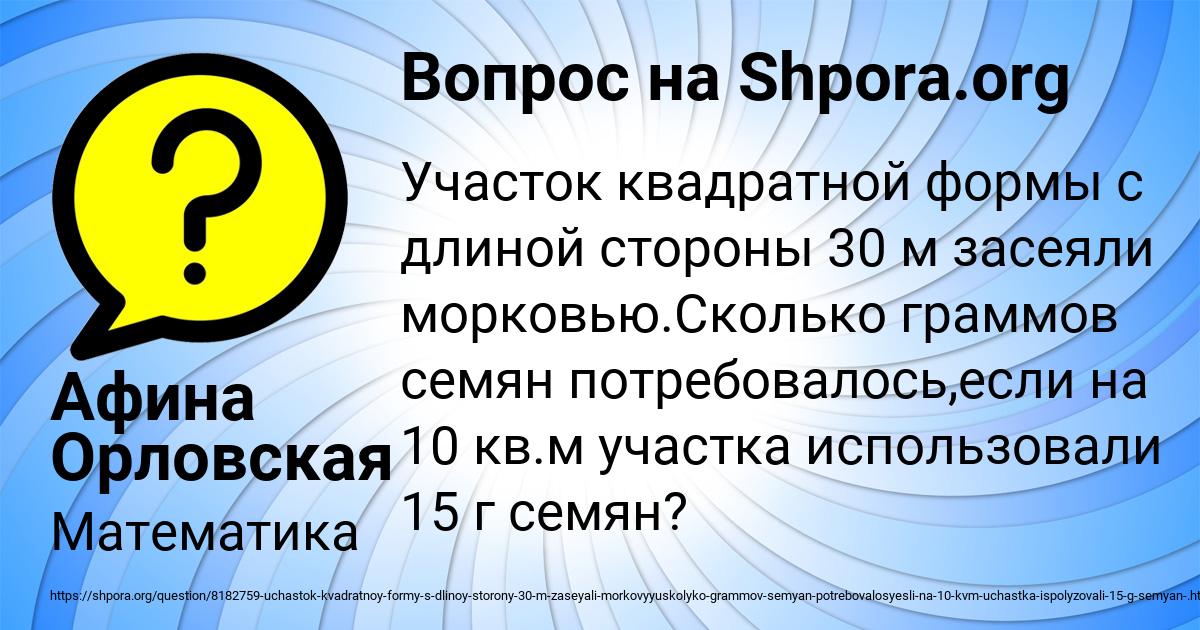 Вопрос на Shpora.org

?

Участок квадратной формы с длиной стороны 30 м засеяли морковью.Сколько граммов семян потребовалось,если на 10 кв.м участка использовали 15 г семян?

Афина Орловская

Математика

https://shpora.org/question/8182759-uchastok-kvadratnoy-formy-s-dlinoy-storony-30-m-zaseyali-morkovyyuskolyko-grammov-semyan-potrebovalosyesli-na-10-kvm-uchastka-ispolyzovali-15-g-semyan-.ht